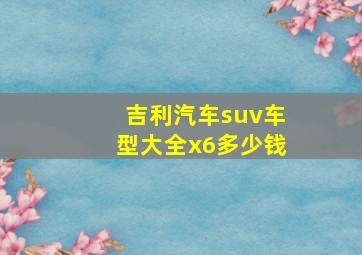 吉利汽车suv车型大全x6多少钱